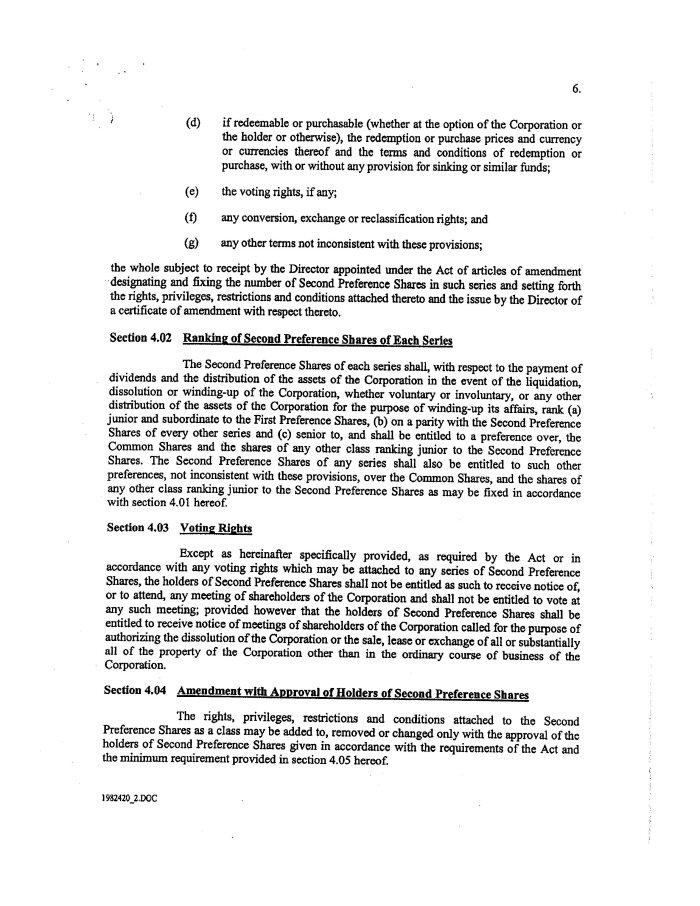 6.

(d) if redeemable or purchasable (whether at the option of the Corporation or the holder or otherwise), the redemption or purchase prices and currency or currencies thereof and the terms and conditions of redemption or purchase, with or without any provision for sinking or similar funds;

(e) the voting rights, if any;

(f) any conversion, exchange or reclassification rights; and

(g) any other terms not inconsistent with these provisions;

the whole subject to receipt by the Director appointed under the Act of articles of amendment designating and fixing the number of Second Preference Shares in such series and setting forth the rights, privileges, restrictions and conditions attached thereto and the issue by the Director of a certificate of amendment with respect thereto.

Section 4.02 Ranking of Second Preference Shares of Each Series

The Second Preference Shares of each series shall, with respect to the payment of dividends and the distribution of the assets of the Corporation in the event of the liquidation, dissolution or winding-up of the Corporation, whether voluntary or involuntary, or any other distribution of the assets of the Corporation for the purpose of winding-up its affairs, rank (a) junior and subordinate to the First Preference Shares, (b) on a parity with the Second Preference Shares of every other series and (c) senior to, and shall be entitled to a preference over, the Common Shares and the shares of any other class ranking junior to the Second Preference Shares. The Second Preference Shares of any series shall also be entitled to such other preferences, not inconsistent with these provisions, over the Common Shares, and the shares of any other class ranking junior to the Second Preference Shares as may be fixed in accordance with section 4.01 hereof.

Section 4.03 Voting Rights

Except as hereinafter specifically provided, as required by the Act or in accordance with any voting rights which may be attached to any series of Second Preference Shares, the holders of Second Preference Shares shall not be entitled as such to receive notice of, or to attend, any meeting of shareholders of the Corporation and shall not be entitled to vote at any such meeting; provided however that the holders of Second Preference Shares shall be entitled to receive notice of meetings of shareholders of the Corporation called for the purpose of authorizing the dissolution of the Corporation or the sale, lease or exchange of all or substantially all of the property of the Corporation other than in the ordinary course of business of the Corporation.

Section 4.04 Amendment with Approval of Holders of Second Preference Shares

The rights, privileges, restrictions and conditions attached to the Second Preference Shares as a class may be added to, removed or changed only with the approval of the holders of Second Preference Shares given in accordance with the requirements of the Act and the minimum requirement provided in section 4.05 hereof.

1982420_2.DOC